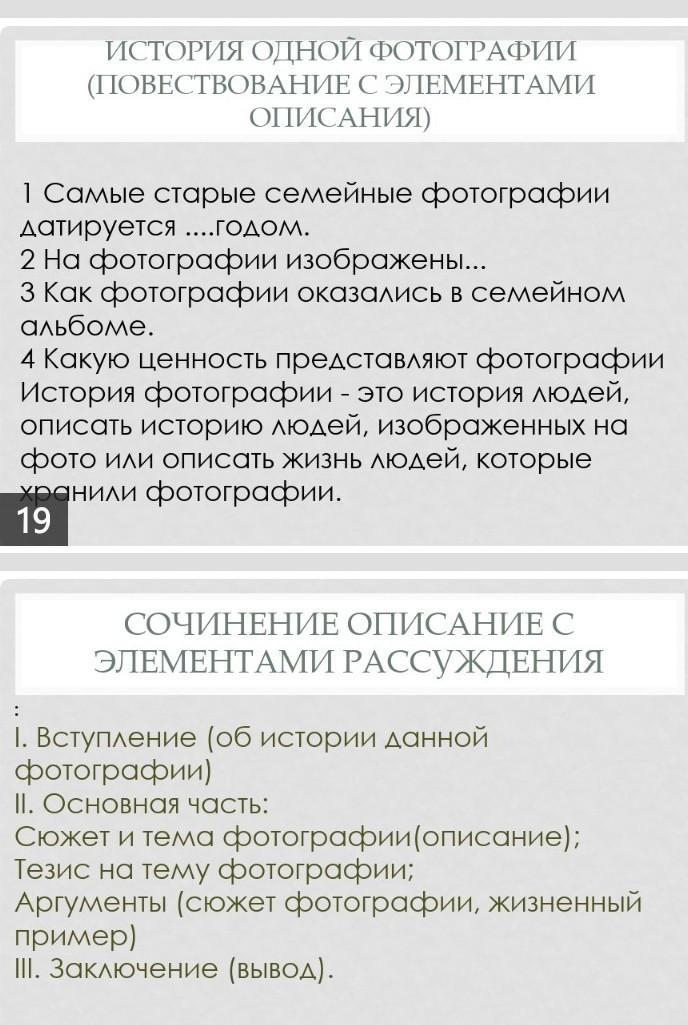 ИСТОРИЯ ОДНОЙ ФОТОГРАФИИ (ПОВЕСТВОВАНИЕ С ЭЛЕМЕНТАМИ ОПИСАНИЯ)

1 Самые старые семейные фотографии датируется ....годом.
2 На фотографии изображены...
3 Как фотографии оказались в семейном альбоме.
4 Какую ценность представляют фотографии
История фотографии - это история людей, описать историю людей, изображенных на фото или описать жизнь людей, которые хранили фотографии.

19

СОЧИНЕНИЕ ОПИСАНИЕ С ЭЛЕМЕНТАМИ РАССУЖДЕНИЯ

:
I. Вступление (об истории данной фотографии)
II. Основная часть:
Сюжет и тема фотографии(описание);
Тезис на тему фотографии;
Аргументы (сюжет фотографии, жизненный пример)
III. Заключение (вывод).